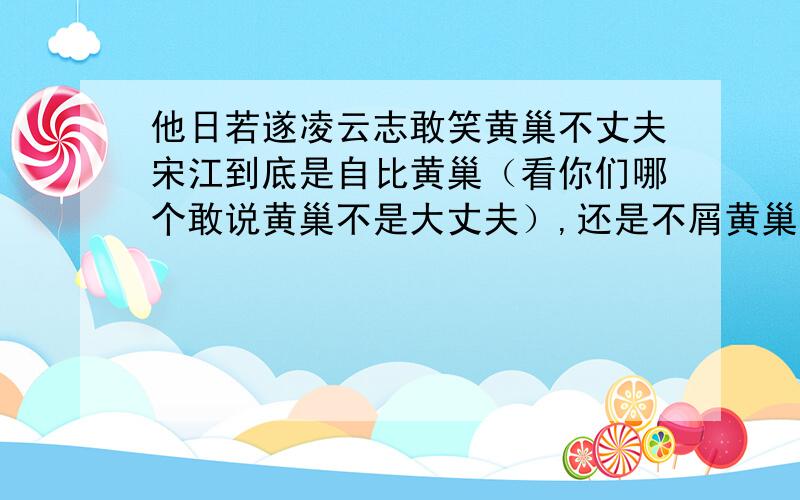 他日若遂凌云志敢笑黄巢不丈夫宋江到底是自比黄巢（看你们哪个敢说黄巢不是大丈夫）,还是不屑黄巢